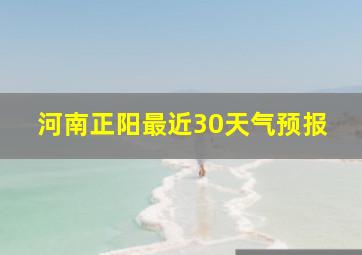 河南正阳最近30天气预报